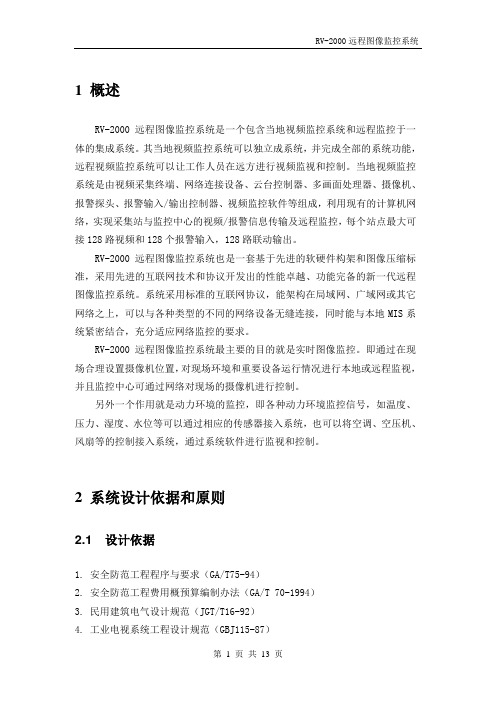 RV-2000 远程图像监控系统

1 概述

RV-2000 远程图像监控系统是一个包含当地视频监控系统和远程监控于一体的集成系统。其当地视频监控系统可以独立成系统，并完成全部的系统功能，远程视频监控系统可以让工作人员在远方进行视频监视和控制。当地视频监控系统是由视频采集终端、网络连接设备、云台控制器、多画面处理器、摄像机、报警探头、报警输入/输出控制器、视频监控软件等组成，利用现有的计算机网络，实现采集站与监控中心的视频/报警信息传输及远程监控，每个站点最大可接 128 路视频和 128 个报警输入，128 路联动输出。

RV-2000 远程图像监控系统也是一套基于先进的软硬件构架和图像压缩标准，采用先进的互联网技术和协议开发出的性能卓越、功能完备的新一代远程图像监控系统。系统采用标准的互联网协议，能架构在局域网、广域网或其它网络之上，可以与各种类型的不同的网络设备无缝连接，同时能与本地 MIS 系统紧密结合，充分适应网络监控的要求。

RV-2000 远程图像监控系统最主要的目的就是实时图像监控。即通过在现场合理设置摄像机位置，对现场环境和重要设备运行情况进行本地或远程监视，并且监控中心可通过网络对现场的摄像机进行控制。

另外一个作用就是动力环境的监控，即各种动力环境监控信号，如温度、压力、湿度、水位等可以通过相应的传感器接入系统，也可以将空调、空压机、风扇等的控制接入系统，通过系统软件进行监视和控制。

2 系统设计依据和原则

2.1 设计依据

1. 安全防范工程程序与要求（GA/T75-94）
2. 安全防范工程费用概预算编制办法（GA/T 70-1994）
3. 民用建筑电气设计规范（JGT/T16-92）
4. 工业电视系统工程设计规范（GBJ115-87）

第 1 页 共 13 页